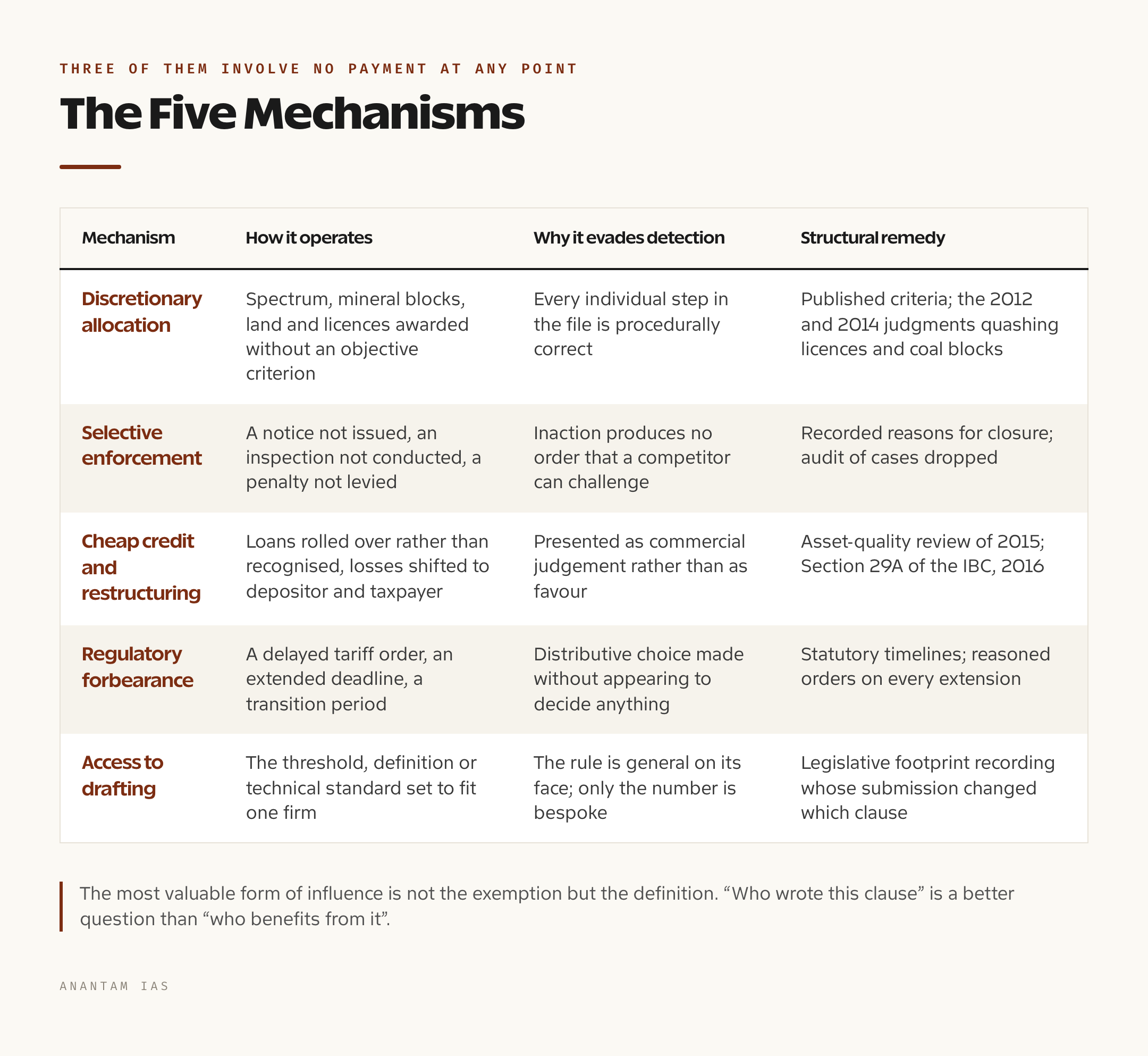 THREE OF THEM INVOLVE NO PAYMENT AT ANY POINT

The Five Mechanisms

| Mechanism | How it operates | Why it evades detection | Structural remedy |
|---|---|---|---|
| Discretionary allocation | Spectrum, mineral blocks, land and licences awarded without an objective criterion | Every individual step in the file is procedurally correct | Published criteria; the 2012 and 2014 judgments quashing licences and coal blocks |
| Selective enforcement | A notice not issued, an inspection not conducted, a penalty not levied | Inaction produces no order that a competitor can challenge | Recorded reasons for closure; audit of cases dropped |
| Cheap credit and restructuring | Loans rolled over rather than recognised, losses shifted to depositor and taxpayer | Presented as commercial judgement rather than as favour | Asset-quality review of 2015; Section 29A of the IBC, 2016 |
| Regulatory forbearance | A delayed tariff order, an extended deadline, a transition period | Distributive choice made without appearing to decide anything | Statutory timelines; reasoned orders on every extension |
| Access to drafting | The threshold, definition or technical standard set to fit one firm | The rule is general on its face; only the number is bespoke | Legislative footprint recording whose submission changed which clause |

The most valuable form of influence is not the exemption but the definition. “Who wrote this clause” is a better question than “who benefits from it”.

ANANTAM IAS